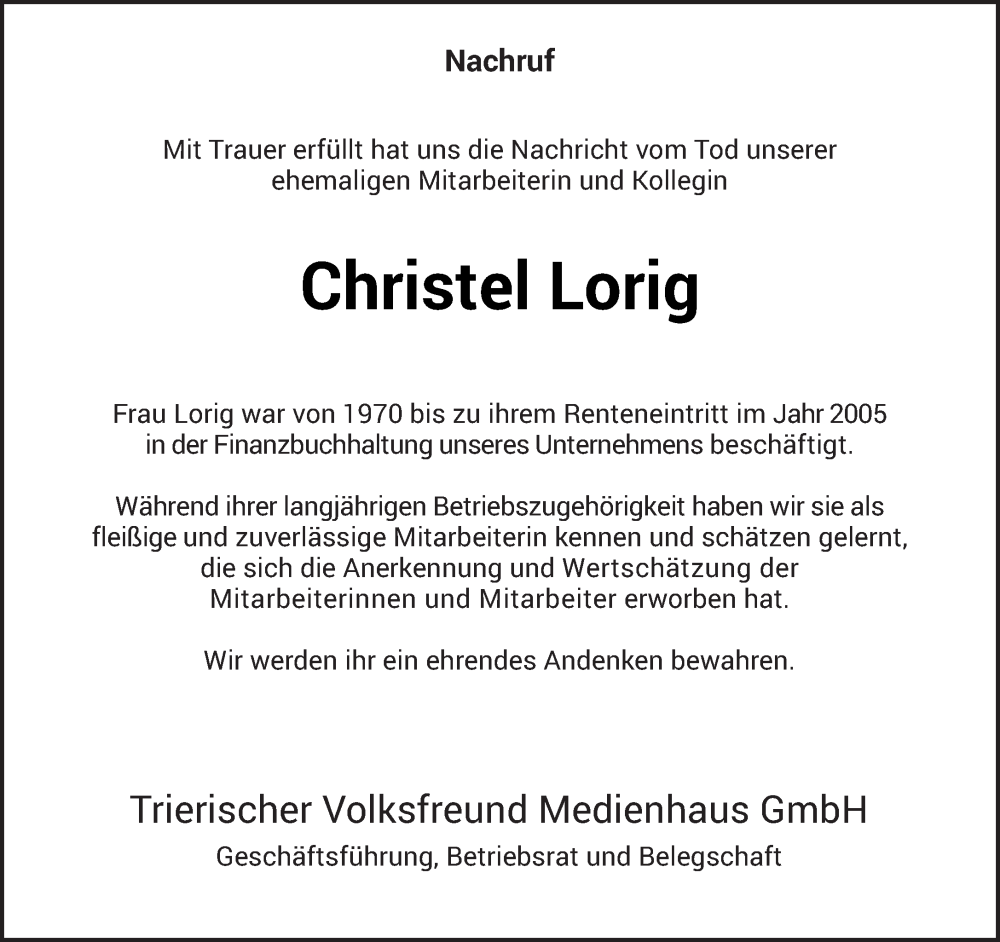 Nachruf

Mit Trauer erfüllt hat uns die Nachricht vom Tod unserer ehemaligen Mitarbeiterin und Kollegin

Christel Lorig

Frau Lorig war von 1970 bis zu ihrem Renteneintritt im Jahr 2005 in der Finanzbuchhaltung unseres Unternehmens beschäftigt.

Während ihrer langjährigen Betriebszugehörigkeit haben wir sie als fleißige und zuverlässige Mitarbeiterin kennen und schätzen gelernt, die sich die Anerkennung und Wertschätzung der Mitarbeiterinnen und Mitarbeiter erworben hat.

Wir werden ihr ein ehrendes Andenken bewahren.

Trierischer Volksfreund Medienhaus GmbH
Geschäftsführung, Betriebsrat und Belegschaft